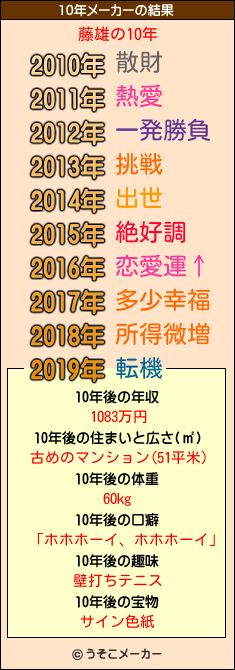 10年メーカーの結果

藤雄の10年

2010年 散財
2011年 熱愛
2012年 一発勝負
2013年 挑戦
2014年 出世
2015年 絶好調
2016年 恋愛運↑
2017年 多少幸福
2018年 所得微増
2019年 転機

10年後の年収
1083万円
10年後の住まいと広さ(㎡)
古めのマンション(51平米)
10年後の体重
60kg
10年後の口癖
「ホホホーイ、ホホホーイ」
10年後の趣味
壁打ちテニス
10年後の宝物
サイン色紙

© うそこメーカー